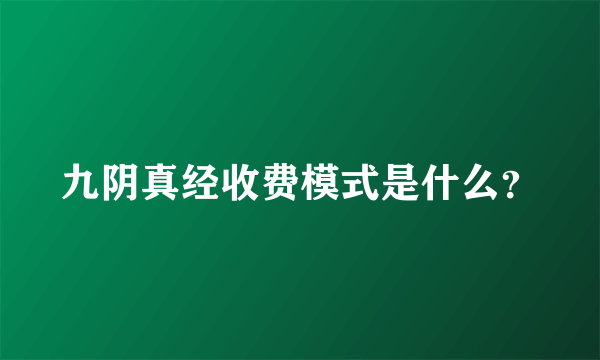 九阴真经收费模式是什么?